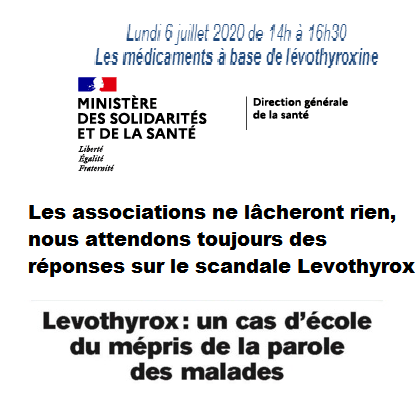 Lundi 6 juillet 2020 de 14h à 16h30
Les médicaments à base de lévothyroxine

MINISTÈRE DES SOLIDARITÉS ET DE LA SANTÉ
Liberté
Égalité
Fraternité

Direction générale de la santé

Les associations ne lâcheront rien, nous attendons toujours des réponses sur le scandale Levothyrox

Levothyrox : un cas d'école du mépris de la parole des malades